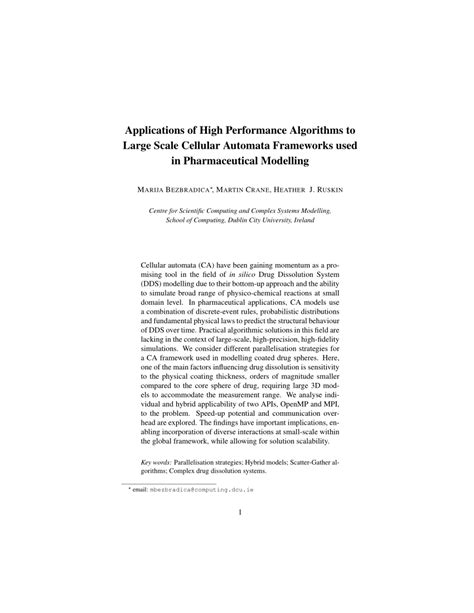 Applications of High Performance Algorithms to Large Scale Cellular Automata Frameworks used in Pharmaceutical Modelling

MARIJA BEZBRADICA*, MARTIN CRANE, HEATHER J. RUSKIN

Centre for Scientific Computing and Complex Systems Modelling, School of Computing, Dublin City University, Ireland

Cellular automata (CA) have been gaining momentum as a promising tool in the field of in silico Drug Dissolution System (DDS) modelling due to their bottom-up approach and the ability to simulate broad range of physico-chemical reactions at small domain level. In pharmaceutical applications, CA models use a combination of discrete-event rules, probabilistic distributions and fundamental physical laws to predict the structural behaviour of DDS over time. Practical algorithmic solutions in this field are lacking in the context of large-scale, high-precision, high-fidelity simulations. We consider different parallelisation strategies for a CA framework used in modelling coated drug spheres. Here, one of the main factors influencing drug dissolution is sensitivity to the physical coating thickness, orders of magnitude smaller compared to the core sphere of drug, requiring large 3D models to accommodate the measurement range. We analyse individual and hybrid applicability of two APIs, OpenMP and MPI, to the problem. Speed-up potential and communication overhead are explored. The findings have important implications, enabling incorporation of diverse interactions at small-scale within the global framework, while allowing for solution scalability.

Key words: Parallelisation strategies; Hybrid models; Scatter-Gather algorithms; Complex drug dissolution systems.

* email: mbezbradica@computing.dcu.ie

1